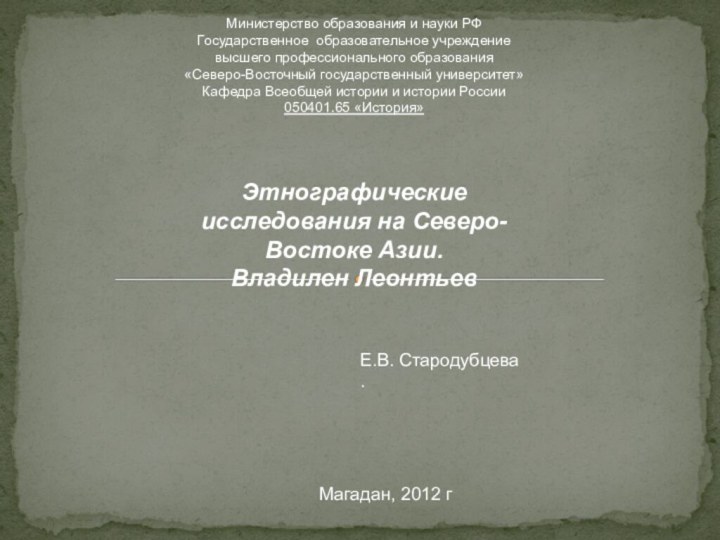 Министерство образования и науки РФ
Государственное образовательное учреждение
высшего профессионального образования
«Северо-Восточный государственный университет»
Кафедра Всеобщей истории и истории России
050401.65 «История»

Этнографические исследования на Северо-Востоке Азии.
Владилен Леонтьев

Е.В. Стародубцева
.

Магадан, 2012 г